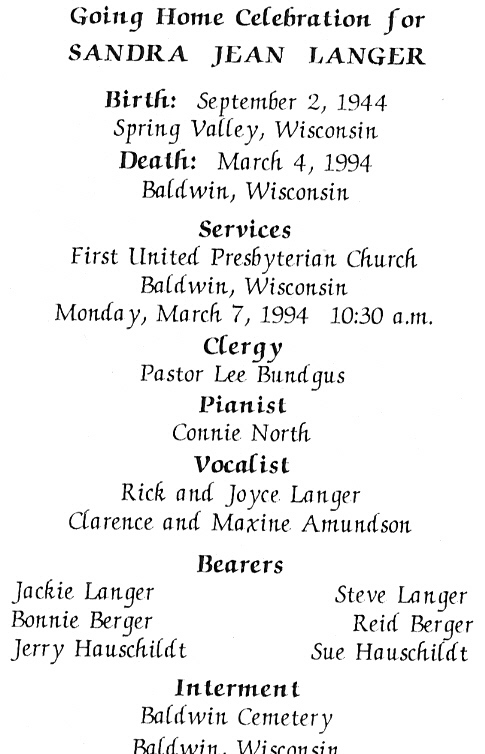 Going Home Celebration for
SANDRA JEAN LANGER

Birth: September 2, 1944
Spring Valley, Wisconsin
Death: March 4, 1994
Baldwin, Wisconsin

Services
First United Presbyterian Church
Baldwin, Wisconsin
Monday, March 7, 1994 10:30 a.m.

Clergy
Pastor Lee Bundgus

Pianist
Connie North

Vocalist
Rick and Joyce Langer
Clarence and Maxine Amundson

Bearers
Jackie Langer
Bonnie Berger
Jerry Hauschildt

Steve Langer
Reid Berger
Sue Hauschildt

Interment
Baldwin Cemetery
Baldwin, Wisconsin